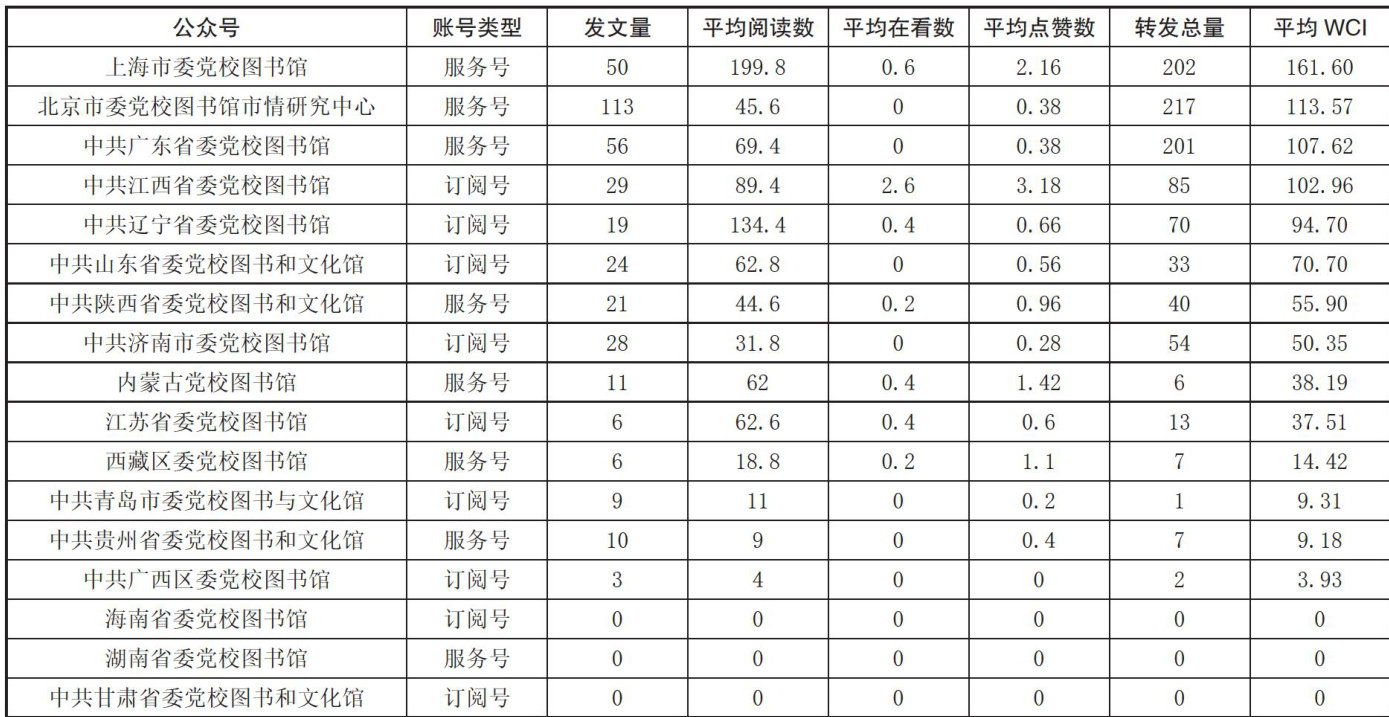 | 公众号 | 账号类型 | 发文量 | 平均阅读数 | 平均在看数 | 平均点赞数 | 转发总量 | 平均 WCI |
|---|---|---|---|---|---|---|---|
| 上海市委党校图书馆 | 服务号 | 50 | 199.8 | 0.6 | 2.16 | 202 | 161.60 |
| 北京市委党校图书馆市情研究中心 | 服务号 | 113 | 45.6 | 0 | 0.38 | 217 | 113.57 |
| 中共广东省委党校图书馆 | 服务号 | 56 | 69.4 | 0 | 0.38 | 201 | 107.62 |
| 中共江西省委党校图书馆 | 订阅号 | 29 | 89.4 | 2.6 | 3.18 | 85 | 102.96 |
| 中共辽宁省委党校图书馆 | 订阅号 | 19 | 134.4 | 0.4 | 0.66 | 70 | 94.70 |
| 中共山东省委党校图书和文化馆 | 订阅号 | 24 | 62.8 | 0 | 0.56 | 33 | 70.70 |
| 中共陕西省委党校图书和文化馆 | 服务号 | 21 | 44.6 | 0.2 | 0.96 | 40 | 55.90 |
| 中共济南市委党校图书馆 | 订阅号 | 28 | 31.8 | 0 | 0.28 | 54 | 50.35 |
| 内蒙古党校图书馆 | 服务号 | 11 | 62 | 0.4 | 1.42 | 6 | 38.19 |
| 江苏省委党校图书馆 | 订阅号 | 6 | 62.6 | 0.4 | 0.6 | 13 | 37.51 |
| 西藏区委党校图书馆 | 服务号 | 6 | 18.8 | 0.2 | 1.1 | 7 | 14.42 |
| 中共青岛市委党校图书与文化馆 | 订阅号 | 9 | 11 | 0 | 0.2 | 1 | 9.31 |
| 中共贵州省委党校图书和文化馆 | 服务号 | 10 | 9 | 0 | 0.4 | 7 | 9.18 |
| 中共广西区委党校图书馆 | 订阅号 | 3 | 4 | 0 | 0 | 2 | 3.93 |
| 海南省委党校图书馆 | 订阅号 | 0 | 0 | 0 | 0 | 0 | 0 |
| 湖南省委党校图书馆 | 服务号 | 0 | 0 | 0 | 0 | 0 | 0 |
| 中共甘肃省委党校图书和文化馆 | 订阅号 | 0 | 0 | 0 | 0 | 0 | 0 |